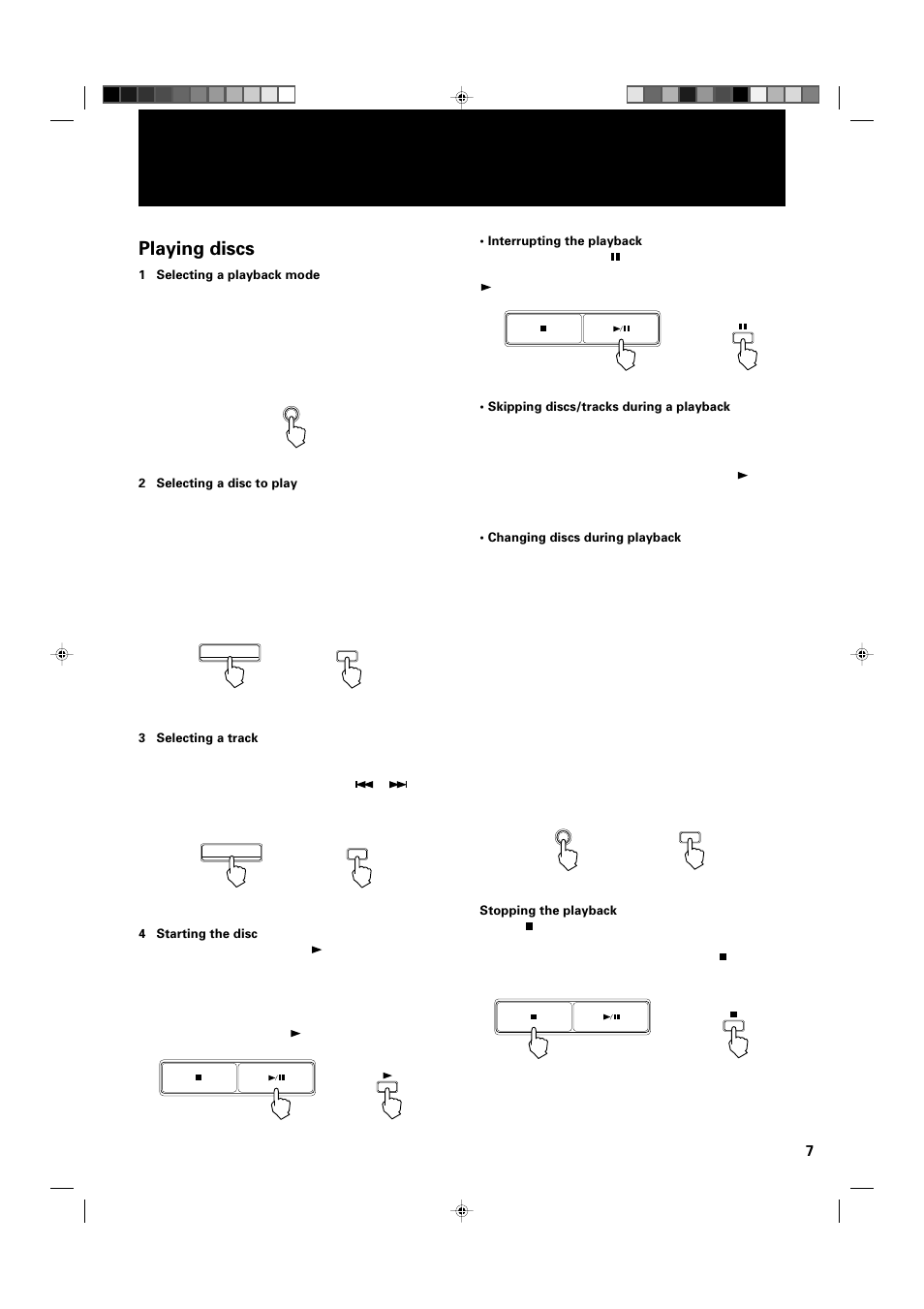 Playing discs

1 Selecting a playback mode

2 Selecting a disc to play

3 Selecting a track

4 Starting the disc

• Interrupting the playback

• Skipping discs/tracks during a playback

• Changing discs during playback

Stopping the playback

7